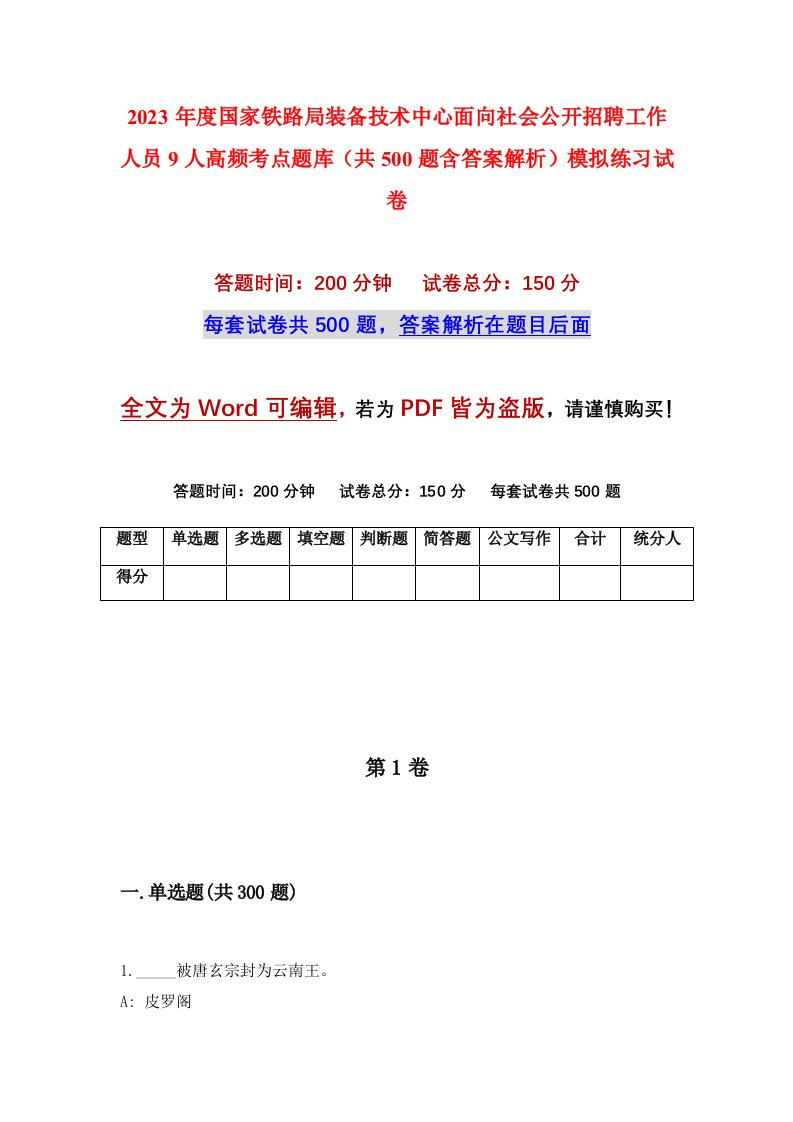 2023 年度国家铁路局装备技术中心面向社会公开招聘工作人员 9 人高频考点题库（共 500 题含答案解析）模拟练习试卷

答题时间：200 分钟　试卷总分：150 分

每套试卷共 500 题，答案解析在题目后面

全文为 Word 可编辑，若为 PDF 皆为盗版，请谨慎购买！

答题时间：200 分钟　试卷总分：150 分　每套试卷共 500 题

| 题型 | 单选题 | 多选题 | 填空题 | 判断题 | 简答题 | 公文写作 | 合计 | 统分人 |
|---|---|---|---|---|---|---|---|---|
| 得分 |  |  |  |  |  |  |  |  |

第 1 卷

一.单选题(共 300 题)

1._____被唐玄宗封为云南王。

A: 皮罗阁